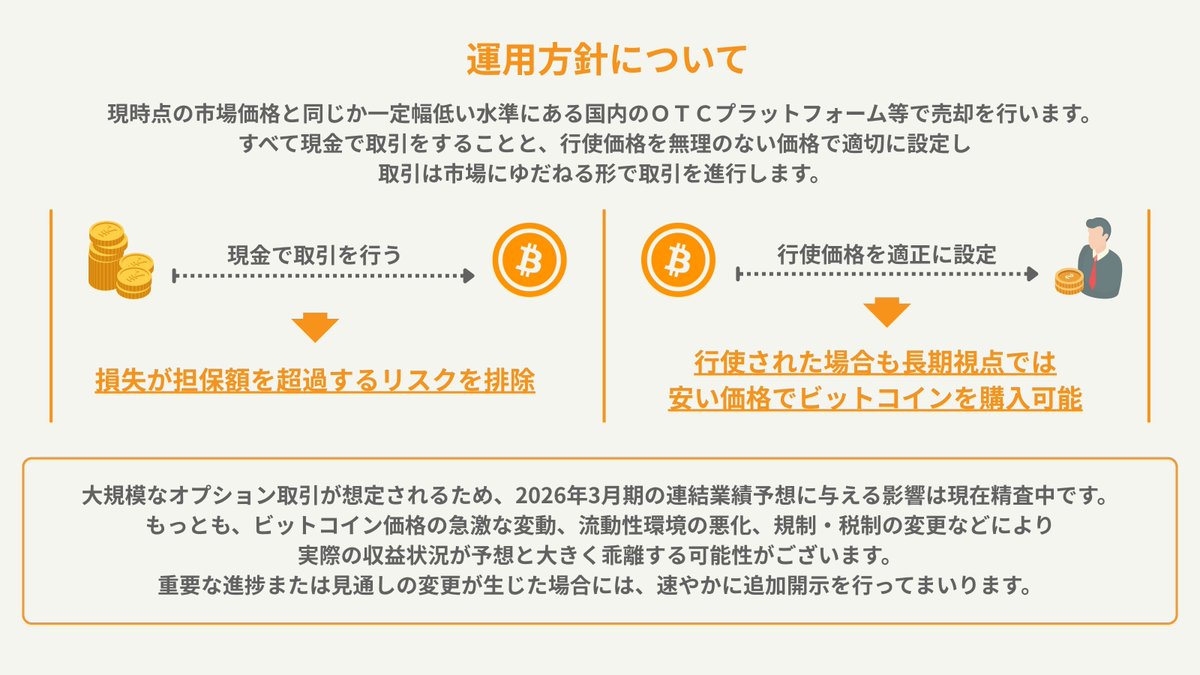 運用方針について

現時点の市場価格と同じか一定幅低い水準にある国内のＯＴＣプラットフォーム等で売却を行います。
すべて現金で取引をすることと、行使価格を無理のない価格で適切に設定し
取引は市場にゆだねる形で取引を進行します。

現金で取引を行う

損失が担保額を超過するリスクを排除

行使価格を適正に設定

行使された場合も長期視点では
安い価格でビットコインを購入可能

大規模なオプション取引が想定されるため、2026年3月期の連結業績予想に与える影響は現在精査中です。
もっとも、ビットコイン価格の急激な変動、流動性環境の悪化、規制・税制の変更などにより
実際の収益状況が予想と大きく乖離する可能性がございます。
重要な進捗または見通しの変更が生じた場合には、速やかに追加開示を行ってまいります。